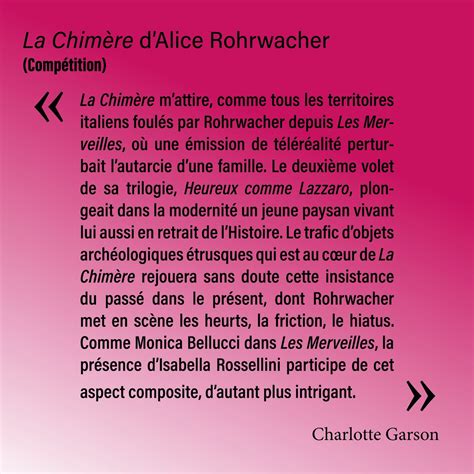 La Chimère d'Alice Rohrwacher
(Compétition)

« La Chimère m'attire, comme tous les territoires italiens foulés par Rohrwacher depuis Les Merveilles, où une émission de téléréalité perturbait l'autarcie d'une famille. Le deuxième volet de sa trilogie, Heureux comme Lazzaro, plongeait dans la modernité un jeune paysan vivant lui aussi en retrait de l'Histoire. Le trafic d'objets archéologiques étrusques qui est au cœur de La Chimère rejouera sans doute cette insistance du passé dans le présent, dont Rohrwacher met en scène les heurts, la friction, le hiatus. Comme Monica Bellucci dans Les Merveilles, la présence d'Isabella Rossellini participe de cet aspect composite, d'autant plus intrigant. »

Charlotte Garson